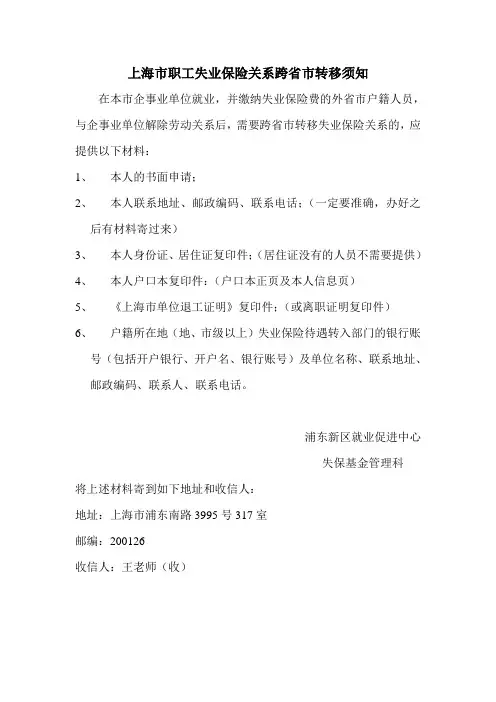 上海市职工失业保险关系跨省市转移须知

在本市企事业单位就业，并缴纳失业保险费的外省市户籍人员，与企事业单位解除劳动关系后，需要跨省市转移失业保险关系的，应提供以下材料：

1、 本人的书面申请；

2、 本人联系地址、邮政编码、联系电话；（一定要准确，办好之后有材料寄过来）

3、 本人身份证、居住证复印件；（居住证没有的人员不需要提供）

4、 本人户口本复印件；（户口本正页及本人信息页）

5、 《上海市单位退工证明》复印件；（或离职证明复印件）

6、 户籍所在地（地、市级以上）失业保险待遇转入部门的银行账号（包括开户银行、开户名、银行账号）及单位名称、联系地址、邮政编码、联系人、联系电话。

浦东新区就业促进中心
失保基金管理科

将上述材料寄到如下地址和收信人：

地址：上海市浦东南路 3995 号 317 室

邮编：200126

收信人：王老师（收）